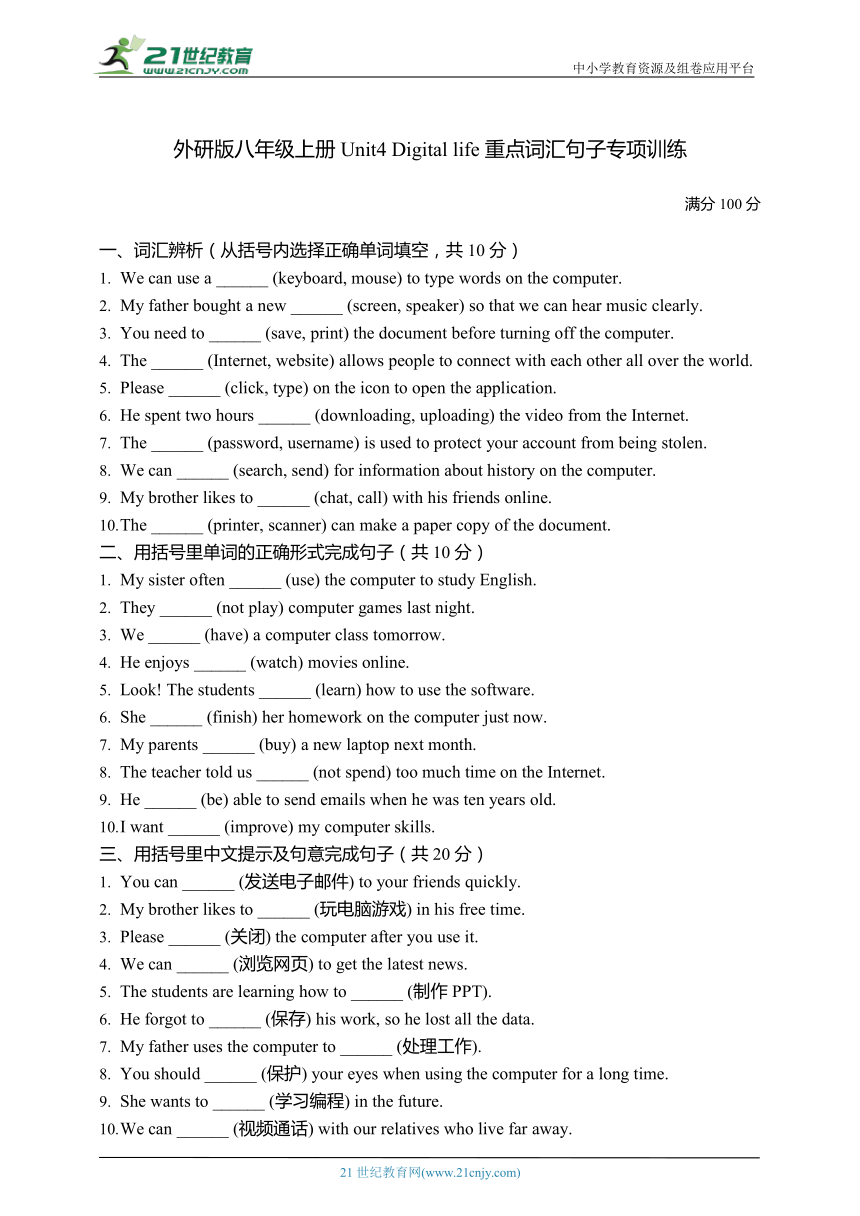 21世纪教育
www.21cnjy.com

中小学教育资源及组卷应用平台

外研版八年级上册 Unit4 Digital life 重点词汇句子专项训练

满分 100 分

一、词汇辨析（从括号内选择正确单词填空，共 10 分）
1. We can use a ______ (keyboard, mouse) to type words on the computer.
2. My father bought a new ______ (screen, speaker) so that we can hear music clearly.
3. You need to ______ (save, print) the document before turning off the computer.
4. The ______ (Internet, website) allows people to connect with each other all over the world.
5. Please ______ (click, type) on the icon to open the application.
6. He spent two hours ______ (downloading, uploading) the video from the Internet.
7. The ______ (password, username) is used to protect your account from being stolen.
8. We can ______ (search, send) for information about history on the computer.
9. My brother likes to ______ (chat, call) with his friends online.
10. The ______ (printer, scanner) can make a paper copy of the document.

二、用括号里单词的正确形式完成句子（共 10 分）
1. My sister often ______ (use) the computer to study English.
2. They ______ (not play) computer games last night.
3. We ______ (have) a computer class tomorrow.
4. He enjoys ______ (watch) movies online.
5. Look! The students ______ (learn) how to use the software.
6. She ______ (finish) her homework on the computer just now.
7. My parents ______ (buy) a new laptop next month.
8. The teacher told us ______ (not spend) too much time on the Internet.
9. He ______ (be) able to send emails when he was ten years old.
10. I want ______ (improve) my computer skills.

三、用括号里中文提示及句意完成句子（共 20 分）
1. You can ______ (发送电子邮件) to your friends quickly.
2. My brother likes to ______ (玩电脑游戏) in his free time.
3. Please ______ (关闭) the computer after you use it.
4. We can ______ (浏览网页) to get the latest news.
5. The students are learning how to ______ (制作 PPT).
6. He forgot to ______ (保存) his work, so he lost all the data.
7. My father uses the computer to ______ (处理工作).
8. You should ______ (保护) your eyes when using the computer for a long time.
9. She wants to ______ (学习编程) in the future.
10. We can ______ (视频通话) with our relatives who live far away.

21 世纪教育网(www.21cnjy.com)